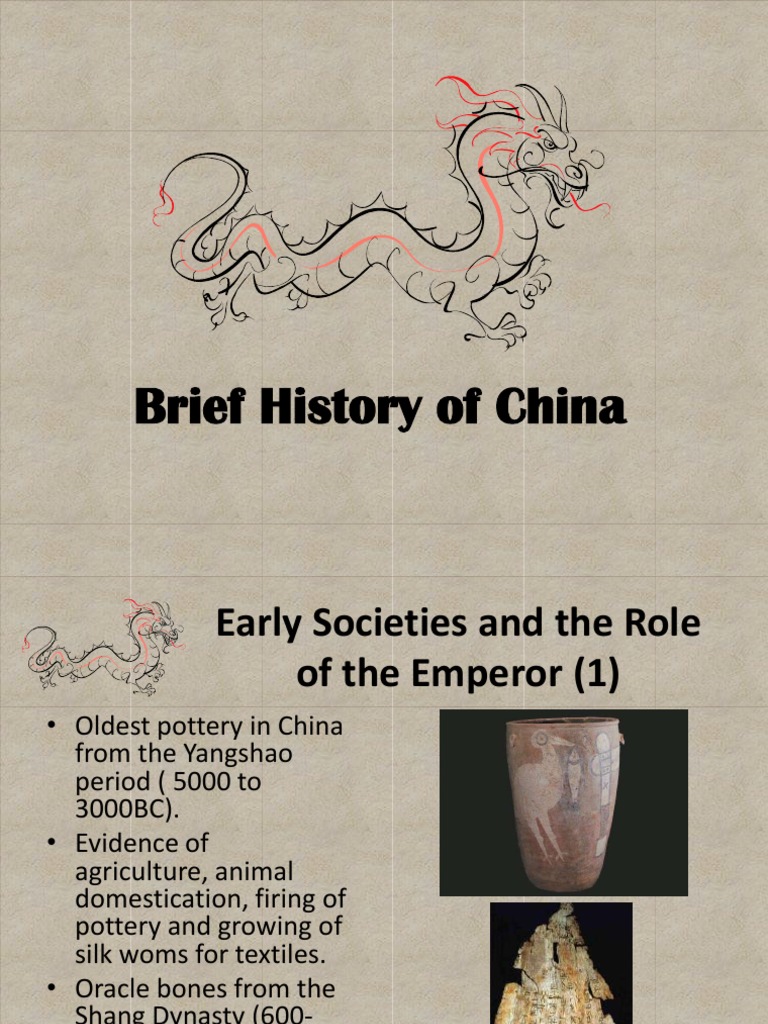 Brief History of China

Early Societies and the Role of the Emperor (1)

• Oldest pottery in China from the Yangshao period ( 5000 to 3000BC).
• Evidence of agriculture, animal domestication, firing of pottery and growing of silk woms for textiles.
• Oracle bones from the Shang Dynasty (600-